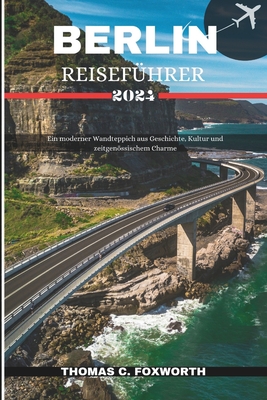 BERLIN
REISEFÜHRER
2024

Ein moderner Wandteppich aus Geschichte, Kultur und zeitgenössischem Charme

THOMAS C. FOXWORTH